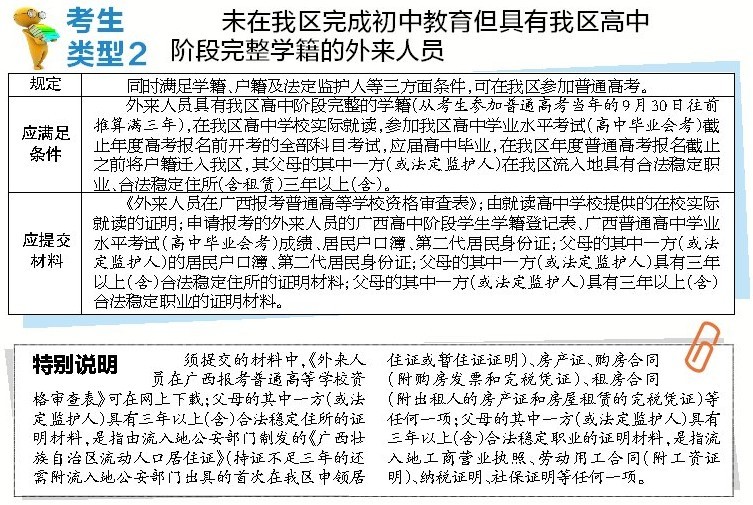 考生类型2

未在我区完成初中教育但具有我区高中阶段完整学籍的外来人员

| 规定 | 同时满足学籍、户籍及法定监护人等三方面条件，可在我区参加普通高考。 |
|---|---|
| 应满足条件 | 外来人员具有我区高中阶段完整的学籍（从考生参加普通高考当年的9月30日往前推算满三年），在我区高中学校实际就读，参加我区高中学业水平考试（高中毕业会考）截止年度高考报名前开考的全部科目考试，应届高中毕业，在我区年度普通高考报名截止之前将户籍迁入我区，其父母的其中一方（或法定监护人）在我区流入地具有合法稳定职业、合法稳定住所（含租赁）三年以上（含）。 |
| 应提交材料 | 《外来人员在广西报考普通高等学校资格审查表》；由就读高中学校提供的在校实际就读的证明；申请报考的外来人员的广西高中阶段学生学籍登记表、广西普通高中学业水平考试（高中毕业会考）成绩、居民户口簿、第二代居民身份证；父母的其中一方（或法定监护人）的居民户口簿、第二代居民身份证；父母的其中一方（或法定监护人）具有三年以上（含）合法稳定住所的证明材料；父母的其中一方（或法定监护人）具有三年以上（含）合法稳定职业的证明材料。 |

特别说明

须提交的材料中，《外来人员在广西报考普通高等学校资格审查表》可在网上下载；父母的其中一方（或法定监护人）具有三年以上（含）合法稳定住所的证明材料，是指由流入地公安部门制发的《广西壮族自治区流动人口居住证》（持证不足三年的还需附流入地公安部门出具的首次在我区申领居住证或暂住证证明）、房产证、购房合同（附购房发票和完税凭证）、租房合同（附出租人的房产证和房屋租赁的完税凭证）等任何一项；父母的其中一方（或法定监护人）具有三年以上（含）合法稳定职业的证明材料，是指流入地工商营业执照、劳动用工合同（附工资证明）、纳税证明、社保证明等任何一项。